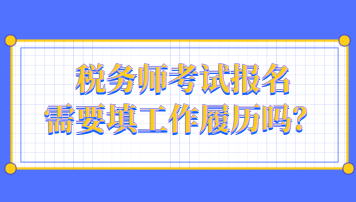 税务师考试报名
需要填工作履历吗？